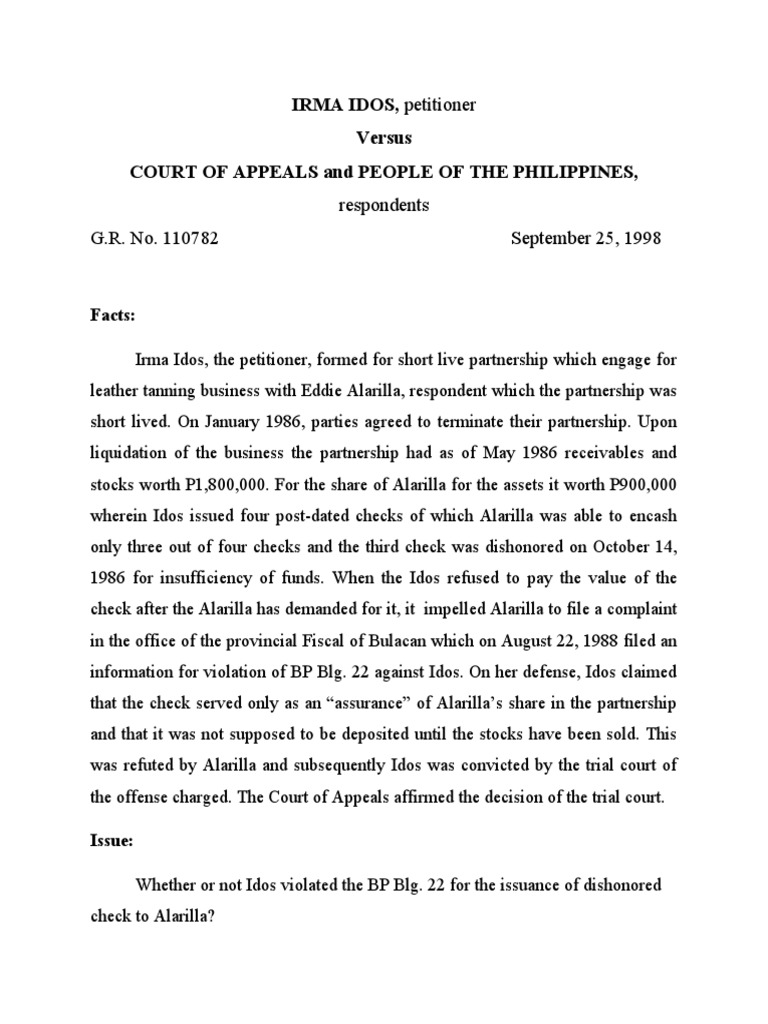 IRMA IDOS, petitioner

Versus

COURT OF APPEALS and PEOPLE OF THE PHILIPPINES,

respondents

G.R. No. 110782 September 25, 1998

Facts:

Irma Idos, the petitioner, formed for short live partnership which engage for leather tanning business with Eddie Alarilla, respondent which the partnership was short lived. On January 1986, parties agreed to terminate their partnership. Upon liquidation of the business the partnership had as of May 1986 receivables and stocks worth P1,800,000. For the share of Alarilla for the assets it worth P900,000 wherein Idos issued four post-dated checks of which Alarilla was able to encash only three out of four checks and the third check was dishonored on October 14, 1986 for insufficiency of funds. When the Idos refused to pay the value of the check after the Alarilla has demanded for it, it impelled Alarilla to file a complaint in the office of the provincial Fiscal of Bulacan which on August 22, 1988 filed an information for violation of BP Blg. 22 against Idos. On her defense, Idos claimed that the check served only as an “assurance” of Alarilla’s share in the partnership and that it was not supposed to be deposited until the stocks have been sold. This was refuted by Alarilla and subsequently Idos was convicted by the trial court of the offense charged. The Court of Appeals affirmed the decision of the trial court.

Issue:

Whether or not Idos violated the BP Blg. 22 for the issuance of dishonored check to Alarilla?